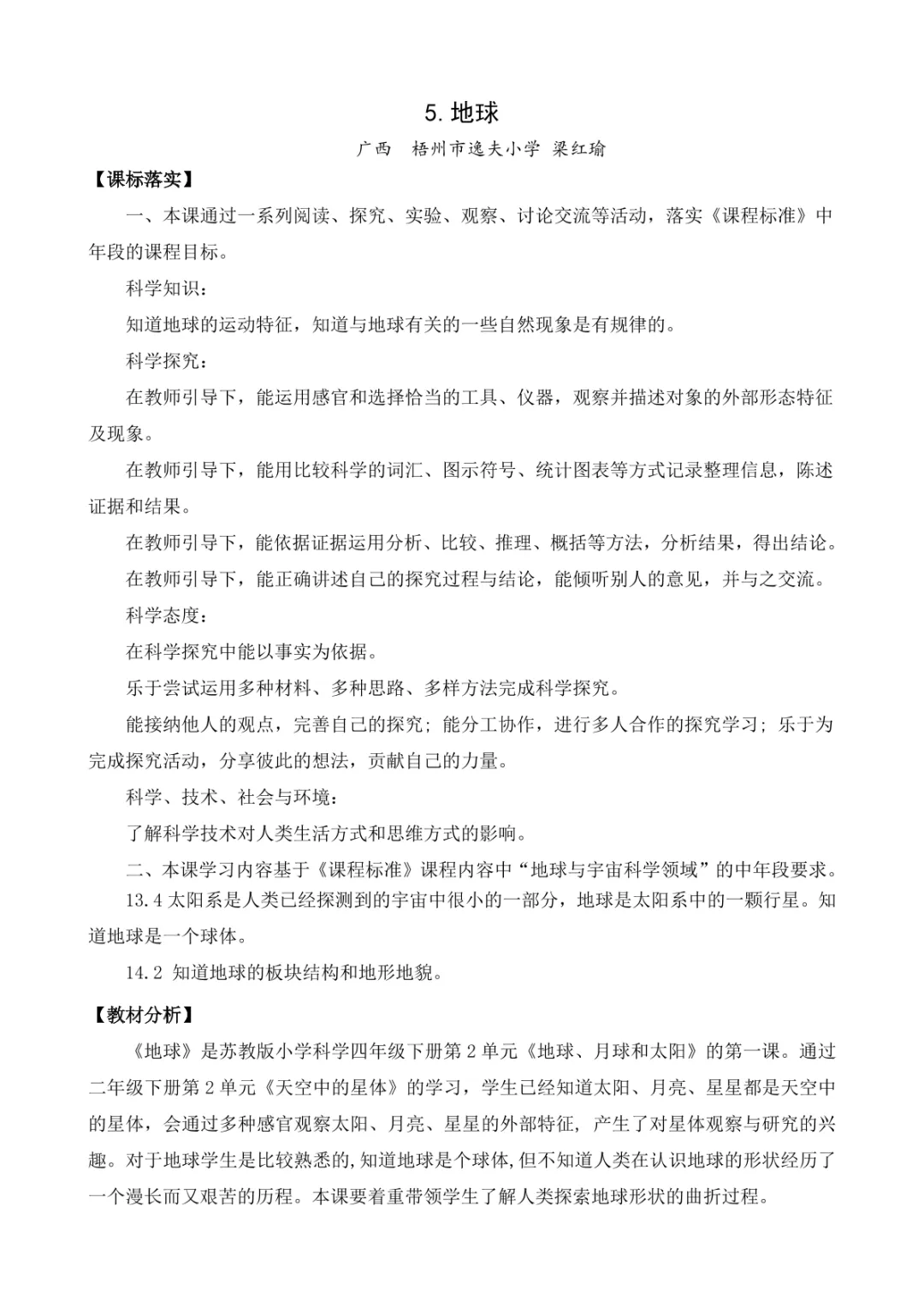 5. 地球

广西　梧州市逸夫小学 梁红瑜

【课标落实】

一、本课通过一系列阅读、探究、实验、观察、讨论交流等活动，落实《课程标准》中年段的课程目标。

科学知识：

知道地球的运动特征，知道与地球有关的一些自然现象是有规律的。

科学探究：

在教师引导下，能运用感官和选择恰当的工具、仪器，观察并描述对象的外部形态特征及现象。

在教师引导下，能用比较科学的词汇、图示符号、统计图表等方式记录整理信息，陈述证据和结果。

在教师引导下，能依据证据运用分析、比较、推理、概括等方法，分析结果，得出结论。

在教师引导下，能正确讲述自己的探究过程与结论，能倾听别人的意见，并与之交流。

科学态度：

在科学探究中能以事实为依据。

乐于尝试运用多种材料、多种思路、多样方法完成科学探究。

能接纳他人的观点，完善自己的探究；能分工协作，进行多人合作的探究学习；乐于为完成探究活动，分享彼此的想法，贡献自己的力量。

科学、技术、社会与环境：

了解科学技术对人类生活方式和思维方式的影响。

二、本课学习内容基于《课程标准》课程内容中“地球与宇宙科学领域”的中年段要求。

13.4 太阳系是人类已经探测到的宇宙中很小的一部分，地球是太阳系中的一颗行星。知道地球是一个球体。

14.2 知道地球的板块结构和地形地貌。

【教材分析】

《地球》是苏教版小学科学四年级下册第 2 单元《地球、月球和太阳》的第一课。通过二年级下册第 2 单元《天空中的星体》的学习，学生已经知道太阳、月亮、星星都是天空中的星体，会通过多种感官观察太阳、月亮、星星的外部特征，产生了对星体观察与研究的兴趣。对于地球学生是比较熟悉的，知道地球是个球体，但不知道人类在认识地球的形状经历了一个漫长而又艰苦的历程。本课要着重带领学生了解人类探索地球形状的曲折过程。